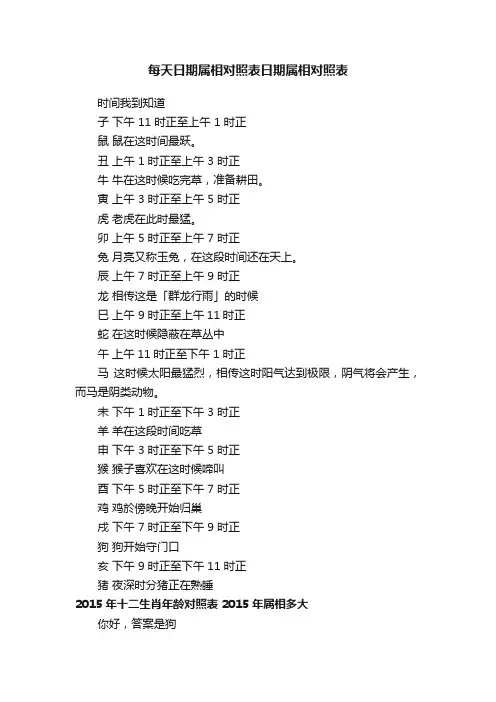 每天日期属相对照表日期属相对照表

时间我到知道

子 下午 11 时正至上午 1 时正

鼠 鼠在这时间最跃。

丑 上午 1 时正至上午 3 时正

牛 牛在这时候吃完草，准备耕田。

寅 上午 3 时正至上午 5 时正

虎 老虎在此时最猛。

卯 上午 5 时正至上午 7 时正

兔 月亮又称玉兔，在这段时间还在天上。

辰 上午 7 时正至上午 9 时正

龙 相传这是「群龙行雨」的时候

巳 上午 9 时正至上午 11 时正

蛇 在这时候隐蔽在草丛中

午 上午 11 时正至下午 1 时正

马 这时候太阳最猛烈，相传这时阳气达到极限，阴气将会产生，而马是阴类动物。

未 下午 1 时正至下午 3 时正

羊 羊在这段时间吃草

申 下午 3 时正至下午 5 时正

猴 猴子喜欢在这时候啼叫

酉 下午 5 时正至下午 7 时正

鸡 鸡於傍晚开始归巢

戌 下午 7 时正至下午 9 时正

狗 狗开始守门口

亥 下午 9 时正至下午 11 时正

猪 夜深时分猪正在熟睡

2015 年十二生肖年龄对照表 2015 年属相多大

你好，答案是狗